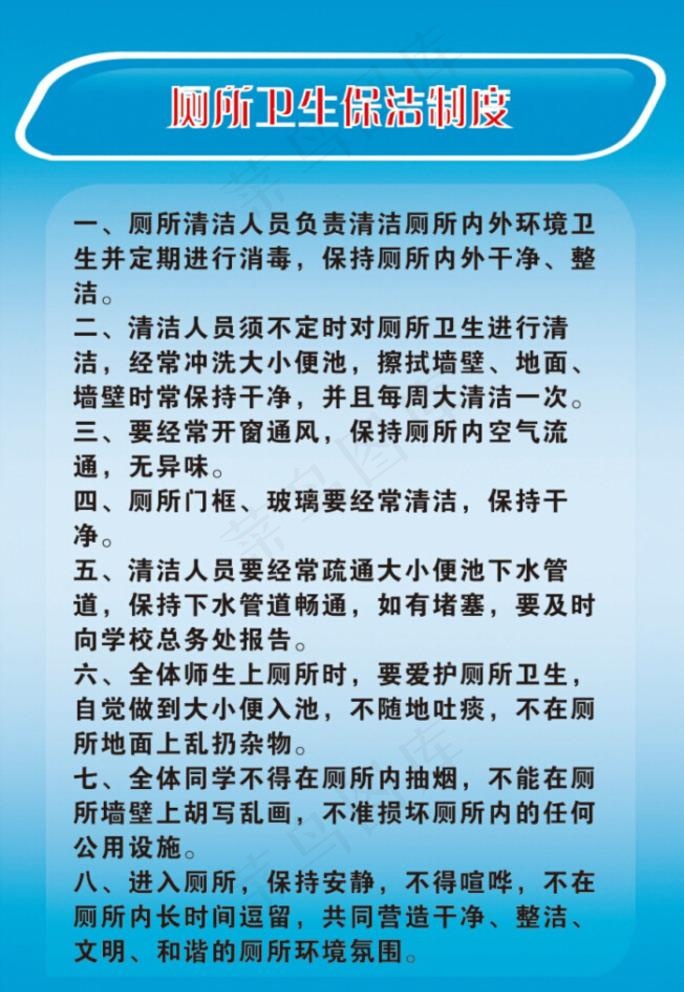 厕所卫生保洁制度

一、厕所清洁人员负责清洁厕所内外环境卫生并定期进行消毒，保持厕所内外干净、整洁。
二、清洁人员须不定时对厕所卫生进行清洁，经常冲洗大小便池，擦拭墙壁、地面、墙壁时常保持干净，并且每周大清洁一次。
三、要经常开窗通风，保持厕所内空气流通，无异味。
四、厕所门框、玻璃要经常清洁，保持干净。
五、清洁人员要经常疏通大小便池下水管道，保持下水管道畅通，如有堵塞，要及时向学校总务处报告。
六、全体师生上厕所时，要爱护厕所卫生，自觉做到大小便入池，不随地吐痰，不在厕所地面上乱扔杂物。
七、全体同学不得在厕所内抽烟，不能在厕所墙壁上胡写乱画，不准损坏厕所内的任何公用设施。
八、进入厕所，保持安静，不得喧哗，不在厕所内长时间逗留，共同营造干净、整洁、文明、和谐的厕所环境氛围。